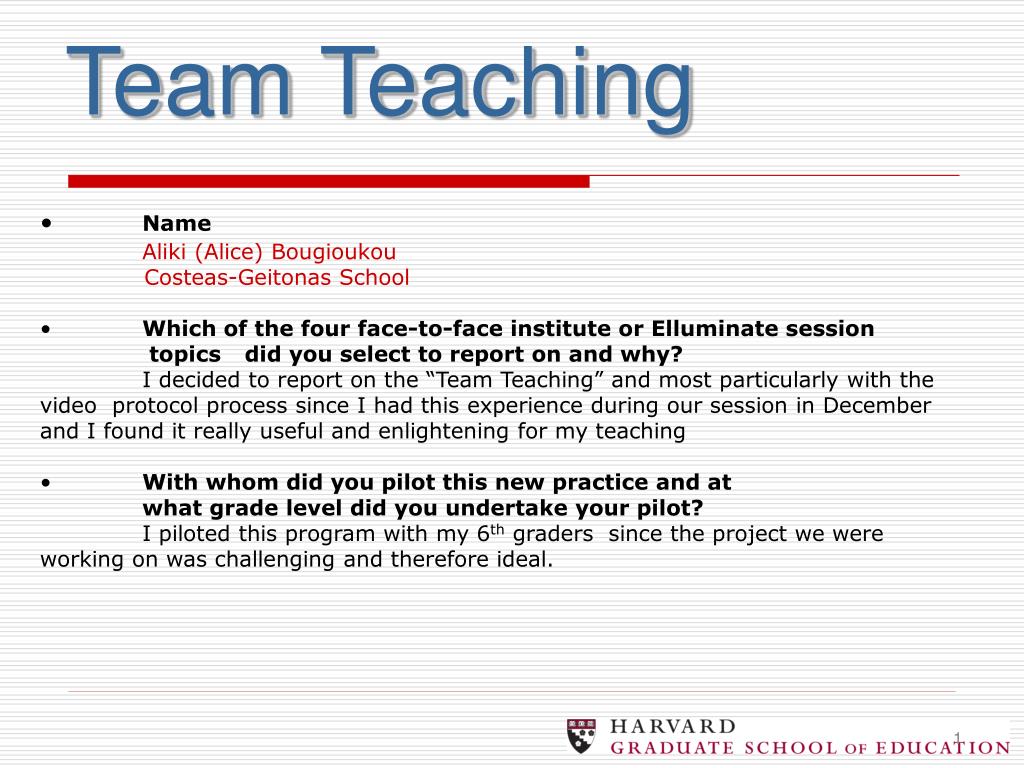 Team Teaching

• Name
Aliki (Alice) Bougioukou
Costeas-Geitonas School

• Which of the four face-to-face institute or Elluminate session topics did you select to report on and why?
I decided to report on the "Team Teaching" and most particularly with the video protocol process since I had this experience during our session in December and I found it really useful and enlightening for my teaching

• With whom did you pilot this new practice and at what grade level did you undertake your pilot?
I piloted this program with my 6$^{th}$ graders since the project we were working on was challenging and therefore ideal.

HARVARD
GRADUATE SCHOOL OF EDUCATION

1